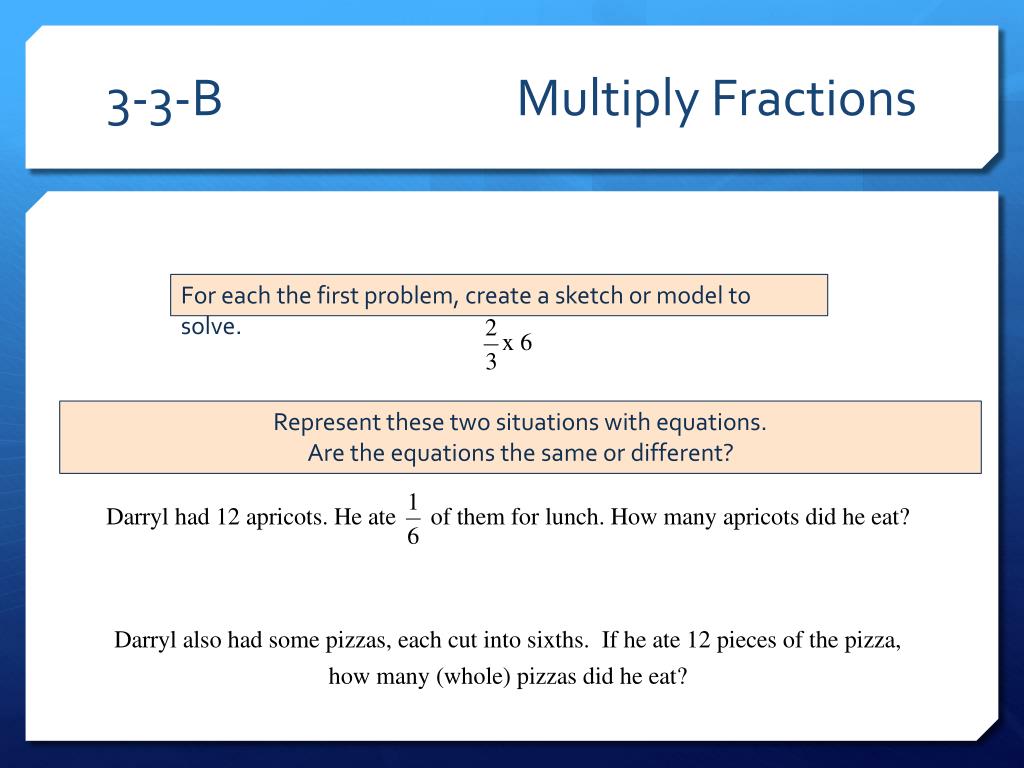 3-3-B Multiply Fractions

For each the first problem, create a sketch or model to solve.

$\frac{2}{3}$ x 6

Represent these two situations with equations.
Are the equations the same or different?

Darryl had 12 apricots. He ate $\frac{1}{6}$ of them for lunch. How many apricots did he eat?

Darryl also had some pizzas, each cut into sixths. If he ate 12 pieces of the pizza, how many (whole) pizzas did he eat?